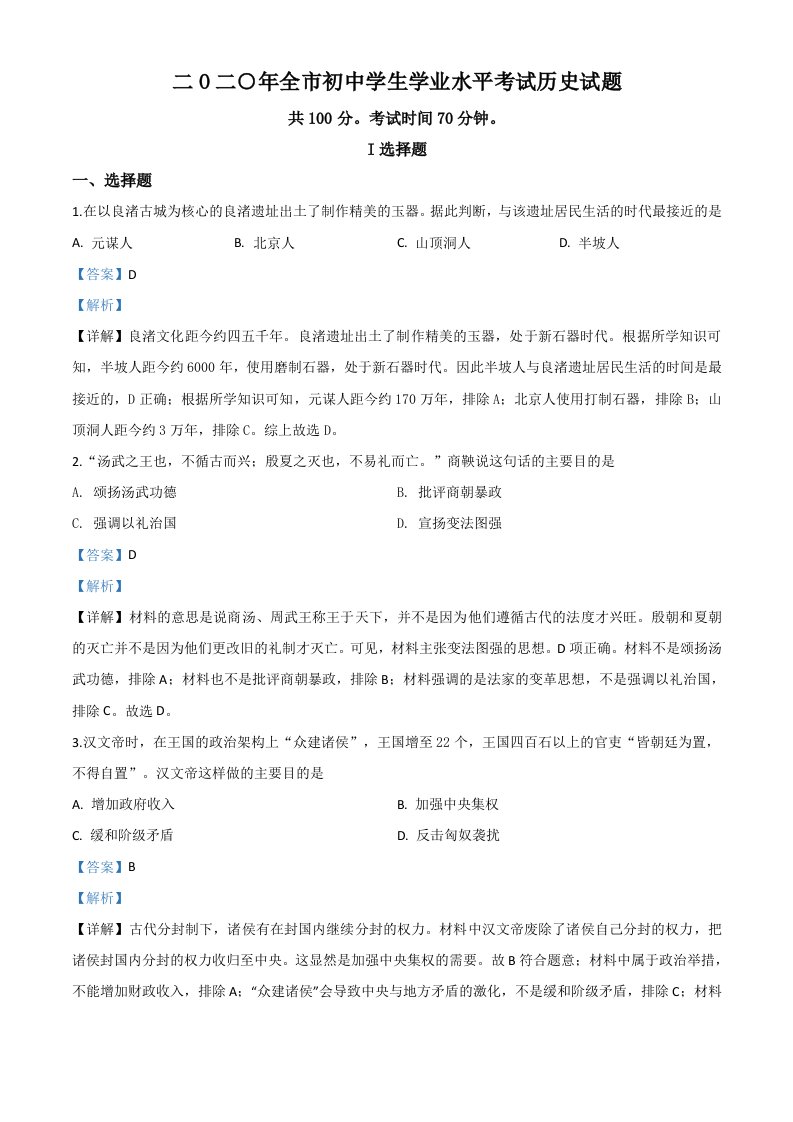 二0二〇年全市初中学生学业水平考试历史试题

共100分。考试时间70分钟。

I选择题

一、选择题

1.在以良渚古城为核心的良渚遗址出土了制作精美的玉器。据此判断，与该遗址居民生活的时代最接近的是

A. 元谋人 B. 北京人 C. 山顶洞人 D. 半坡人

【答案】D

【解析】

【详解】良渚文化距今约四五千年。良渚遗址出土了制作精美的玉器，处于新石器时代。根据所学知识可知，半坡人距今约6000年，使用磨制石器，处于新石器时代。因此半坡人与良渚遗址居民生活的时间是最接近的，D正确；根据所学知识可知，元谋人距今约170万年，排除A；北京人使用打制石器，排除B；山顶洞人距今约3万年，排除C。综上故选D。

2.“汤武之王也，不循古而兴；殷夏之灭也，不易礼而亡。”商鞅说这句话的主要目的是

A. 颂扬汤武功德 B. 批评商朝暴政

C. 强调以礼治国 D. 宣扬变法图强

【答案】D

【解析】

【详解】材料的意思是说商汤、周武王称王于天下，并不是因为他们遵循古代的法度才兴旺。殷朝和夏朝的灭亡并不是因为他们更改旧的礼制才灭亡。可见，材料主张变法图强的思想。D项正确。材料不是颂扬汤武功德，排除A；材料也不是批评商朝暴政，排除B；材料强调的是法家的变革思想，不是强调以礼治国，排除C。故选D。

3.汉文帝时，在王国的政治架构上“众建诸侯”，王国增至22个，王国四百石以上的官吏“皆朝廷为置，不得自置”。汉文帝这样做的主要目的是

A. 增加政府收入 B. 加强中央集权

C. 缓和阶级矛盾 D. 反击匈奴袭扰

【答案】B

【解析】

【详解】古代分封制下，诸侯有在封国内继续分封的权力。材料中汉文帝废除了诸侯自己分封的权力，把诸侯封国内分封的权力收归至中央。这显然是加强中央集权的需要。故B符合题意；材料中属于政治举措，不能增加财政收入，排除A；“众建诸侯”会导致中央与地方矛盾的激化，不是缓和阶级矛盾，排除C；材料